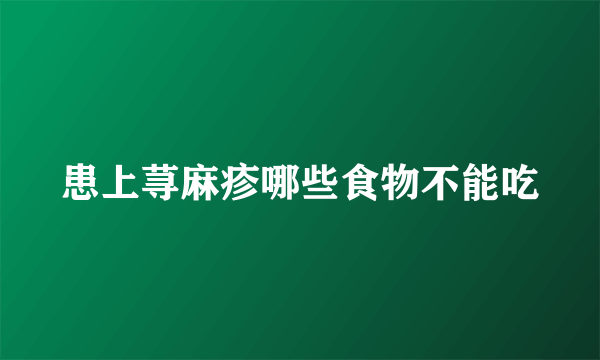 患上荨麻疹哪些食物不能吃